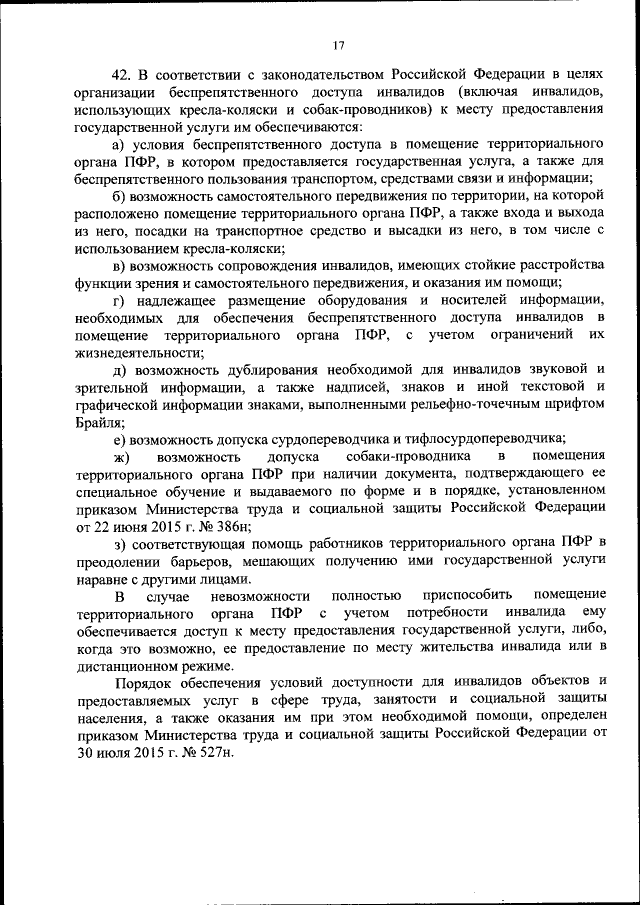 17

42. В соответствии с законодательством Российской Федерации в целях организации беспрепятственного доступа инвалидов (включая инвалидов, использующих кресла-коляски и собак-проводников) к месту предоставления государственной услуги им обеспечиваются:

а) условия беспрепятственного доступа в помещение территориального органа ПФР, в котором предоставляется государственная услуга, а также для беспрепятственного пользования транспортом, средствами связи и информации;

б) возможность самостоятельного передвижения по территории, на которой расположено помещение территориального органа ПФР, а также входа и выхода из него, посадки на транспортное средство и высадки из него, в том числе с использованием кресла-коляски;

в) возможность сопровождения инвалидов, имеющих стойкие расстройства функции зрения и самостоятельного передвижения, и оказания им помощи;

г) надлежащее размещение оборудования и носителей информации, необходимых для обеспечения беспрепятственного доступа инвалидов в помещение территориального органа ПФР, с учетом ограничений их жизнедеятельности;

д) возможность дублирования необходимой для инвалидов звуковой и зрительной информации, а также надписей, знаков и иной текстовой и графической информации знаками, выполненными рельефно-точечным шрифтом Брайля;

е) возможность допуска сурдопереводчика и тифлосурдопереводчика;

ж) возможность допуска собаки-проводника в помещения территориального органа ПФР при наличии документа, подтверждающего ее специальное обучение и выдаваемого по форме и в порядке, установленном приказом Министерства труда и социальной защиты Российской Федерации от 22 июня 2015 г. № 386н;

з) соответствующая помощь работников территориального органа ПФР в преодолении барьеров, мешающих получению ими государственной услуги наравне с другими лицами.

В случае невозможности полностью приспособить помещение территориального органа ПФР с учетом потребности инвалида ему обеспечивается доступ к месту предоставления государственной услуги, либо, когда это возможно, ее предоставление по месту жительства инвалида или в дистанционном режиме.

Порядок обеспечения условий доступности для инвалидов объектов и предоставляемых услуг в сфере труда, занятости и социальной защиты населения, а также оказания им при этом необходимой помощи, определен приказом Министерства труда и социальной защиты Российской Федерации от 30 июля 2015 г. № 527н.